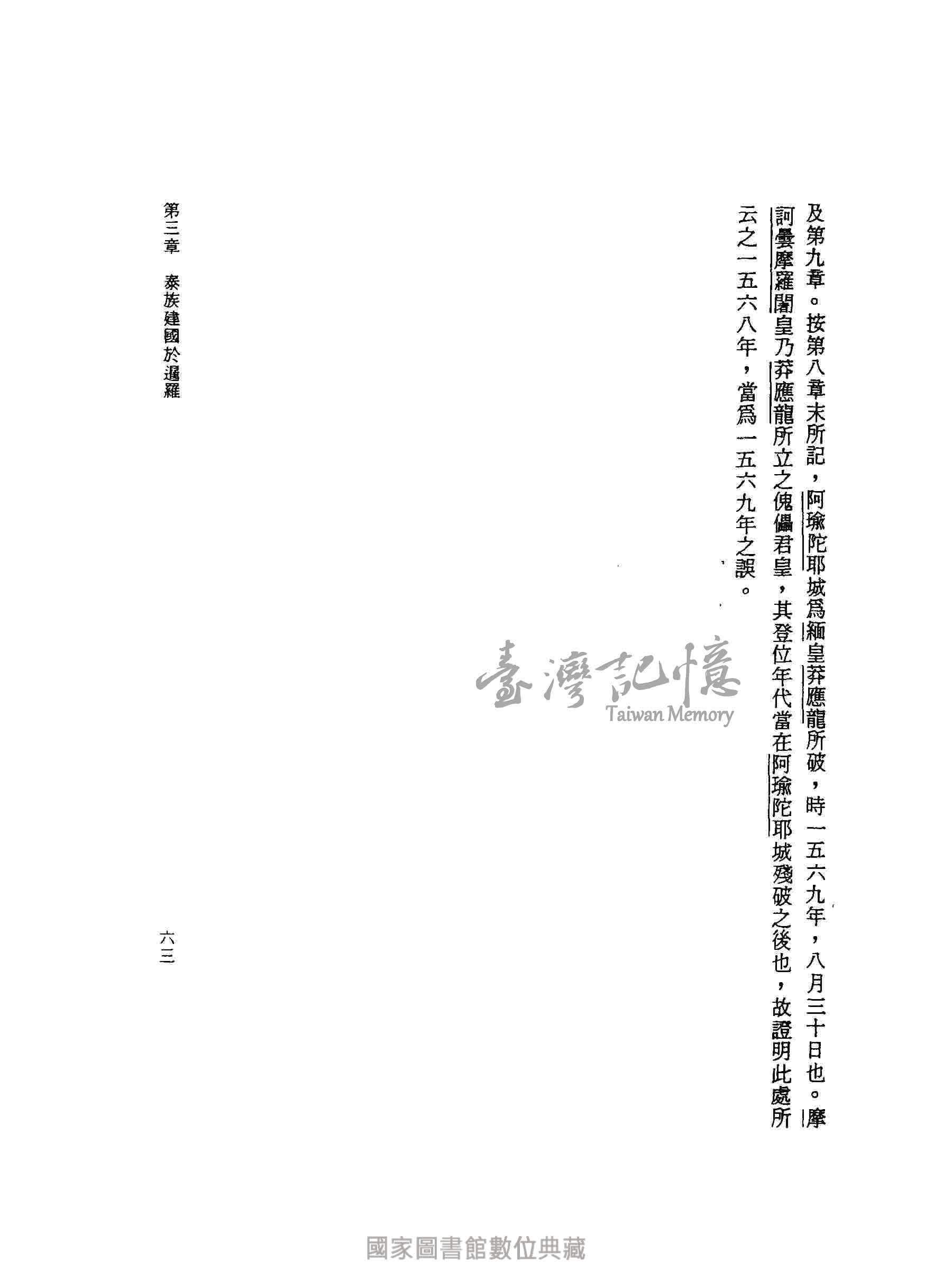 及第九章。按第八章末所記，阿瑜陀耶城爲緬皇莽應龍所破，時一五六九年，八月三十日也。摩訶曇摩羅闍皇乃莽應龍所立之傀儡君皇，其登位年代當在阿瑜陀耶城殘破之後也，故證明此處所云之一五六八年，當爲一五六九年之誤。

臺灣記憶
Taiwan Memory

第三章　泰族建國於暹羅

六三

國家圖書館數位典藏